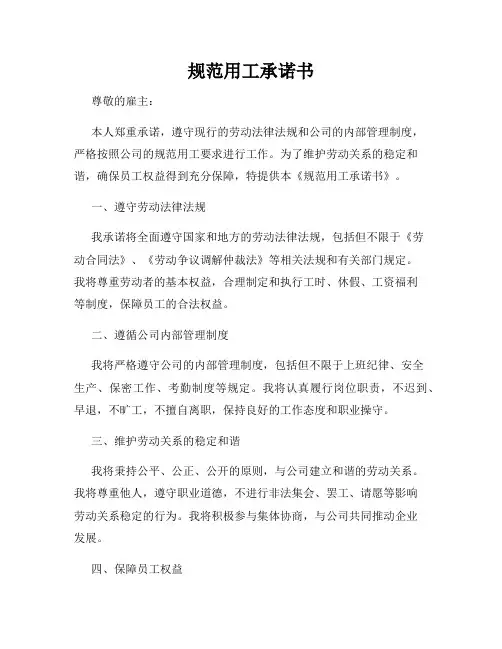 规范用工承诺书

尊敬的雇主：

本人郑重承诺，遵守现行的劳动法律法规和公司的内部管理制度，严格按照公司的规范用工要求进行工作。为了维护劳动关系的稳定和谐，确保员工权益得到充分保障，特提供本《规范用工承诺书》。

一、遵守劳动法律法规

我承诺将全面遵守国家和地方的劳动法律法规，包括但不限于《劳动合同法》、《劳动争议调解仲裁法》等相关法规和有关部门规定。我将尊重劳动者的基本权益，合理制定和执行工时、休假、工资福利等制度，保障员工的合法权益。

二、遵循公司内部管理制度

我将严格遵守公司的内部管理制度，包括但不限于上班纪律、安全生产、保密工作、考勤制度等规定。我将认真履行岗位职责，不迟到、早退，不旷工，不擅自离职，保持良好的工作态度和职业操守。

三、维护劳动关系的稳定和谐

我将秉持公平、公正、公开的原则，与公司建立和谐的劳动关系。我将尊重他人，遵守职业道德，不进行非法集会、罢工、请愿等影响劳动关系稳定的行为。我将积极参与集体协商，与公司共同推动企业发展。

四、保障员工权益